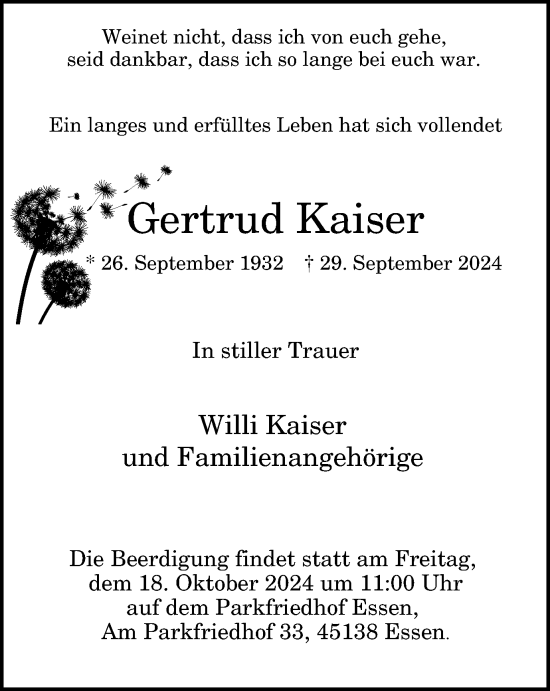 Weinet nicht, dass ich von euch gehe,
seid dankbar, dass ich so lange bei euch war.

Ein langes und erfülltes Leben hat sich vollendet

Gertrud Kaiser

* 26. September 1932 † 29. September 2024

In stiller Trauer

Willi Kaiser
und Familienangehörige

Die Beerdigung findet statt am Freitag,
dem 18. Oktober 2024 um 11:00 Uhr
auf dem Parkfriedhof Essen,
Am Parkfriedhof 33, 45138 Essen.